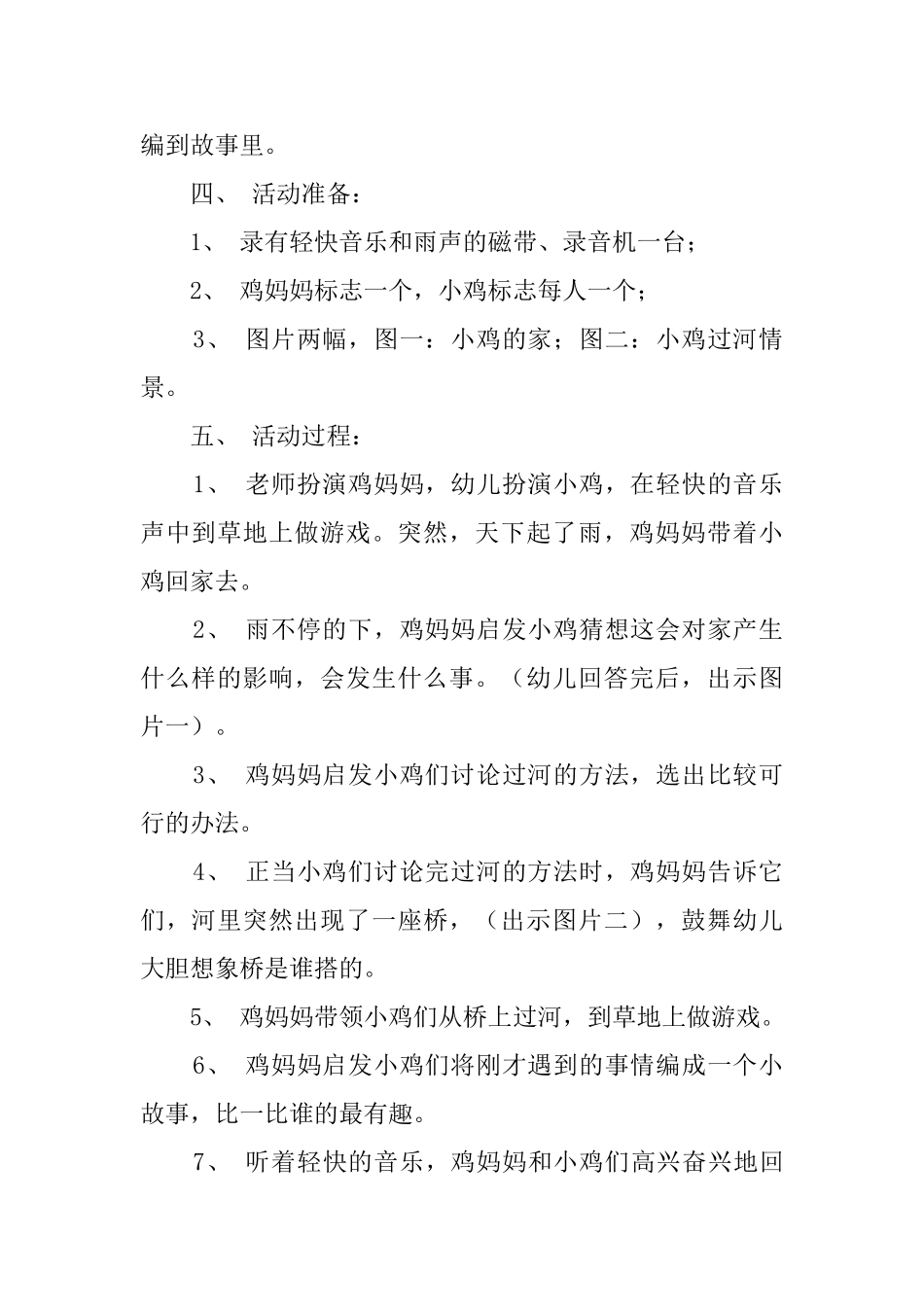 编到故事里。

四、 活动准备：

1、 录有轻快音乐和雨声的磁带、录音机一台；

2、 鸡妈妈标志一个，小鸡标志每人一个；

3、 图片两幅，图一：小鸡的家；图二：小鸡过河情景。

五、 活动过程：

1、 老师扮演鸡妈妈，幼儿扮演小鸡，在轻快的音乐声中到草地上做游戏。突然，天下起了雨，鸡妈妈带着小鸡回家去。

2、 雨不停的下，鸡妈妈启发小鸡猜想这会对家产生什么样的影响，会发生什么事。（幼儿回答完后，出示图片一）。

3、 鸡妈妈启发小鸡们讨论过河的方法，选出比较可行的办法。

4、 正当小鸡们讨论完过河的方法时，鸡妈妈告诉它们，河里突然出现了一座桥，（出示图片二），鼓舞幼儿大胆想象桥是谁搭的。

5、 鸡妈妈带领小鸡们从桥上过河，到草地上做游戏。

6、 鸡妈妈启发小鸡们将刚才遇到的事情编成一个小故事，比一比谁的最有趣。

7、 听着轻快的音乐，鸡妈妈和小鸡们高兴奋兴地回